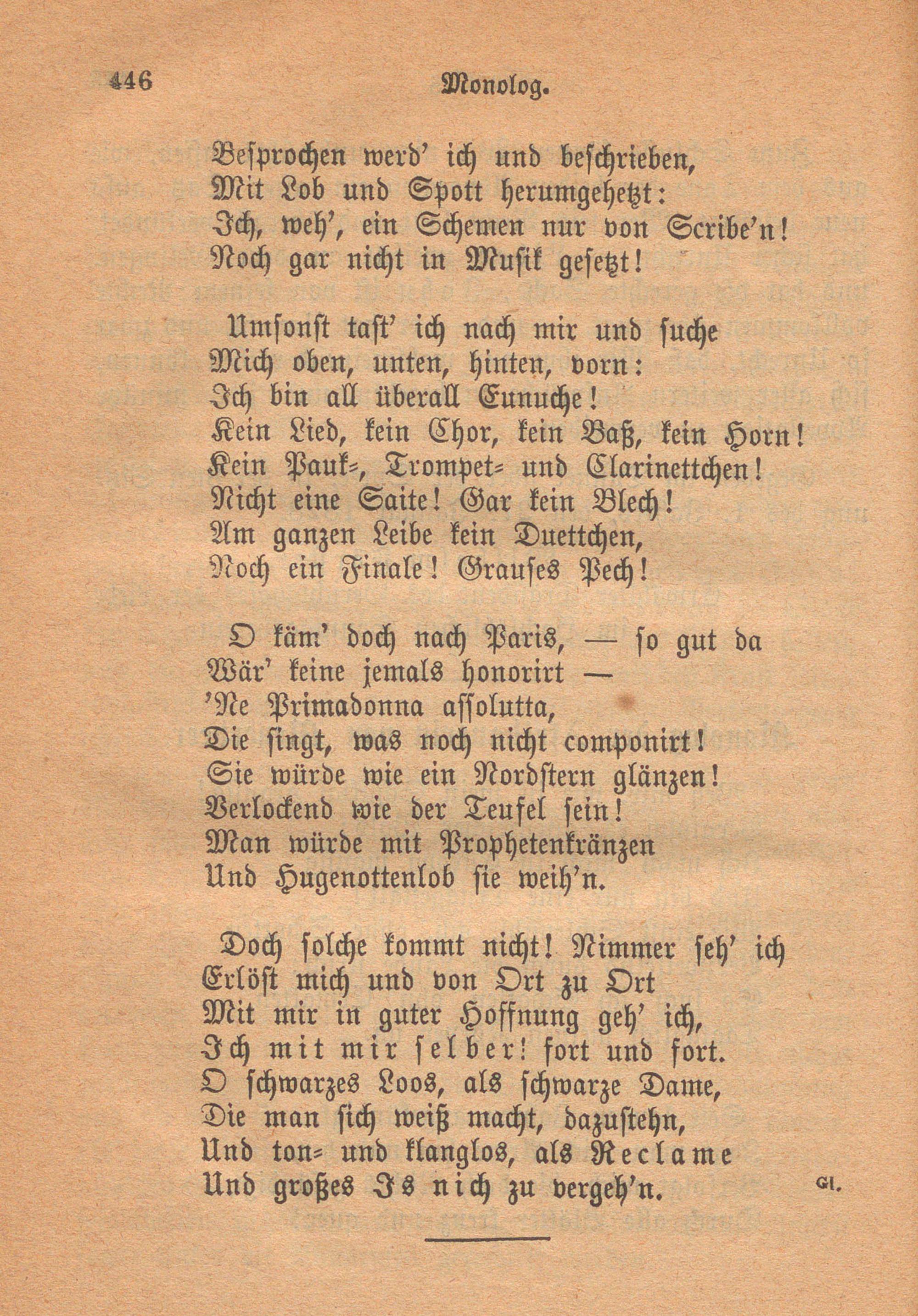 446 Monolog.

Besprochen werd' ich und beschrieben,
Mit Lob und Spott herumgehetzt:
Ich, weh', ein Schemen nur von Scribe'n!
Noch gar nicht in Musik gesetzt!

Umsonst tast' ich nach mir und suche
Mich oben, unten, hinten, vorn:
Ich bin all überall Eunuche!
Kein Lied, kein Chor, kein Baß, kein Horn!
Kein Pauk-, Trompet- und Clarinettchen!
Nicht eine Saite! Gar kein Blech!
Am ganzen Leibe kein Duettchen,
Noch ein Finale! Grauses Pech!

O käm' doch nach Paris, — so gut da
Wär' keine jemals honorirt —
'Ne Primadonna assolutta,
Die singt, was noch nicht componirt!
Sie würde wie ein Nordstern glänzen!
Verlockend wie der Teufel sein!
Man würde mit Prophetenkränzen
Und Hugenottenlob sie weih'n.

Doch solche kommt nicht! Nimmer seh' ich
Erlöst mich und von Ort zu Ort
Mit mir in guter Hoffnung geh' ich,
Ich mit mir selber! fort und fort.
O schwarzes Loos, als schwarze Dame,
Die man sich weiß macht, dazustehn,
Und ton- und klanglos, als Reclame
Und großes Is nich zu vergeh'n. Gl.